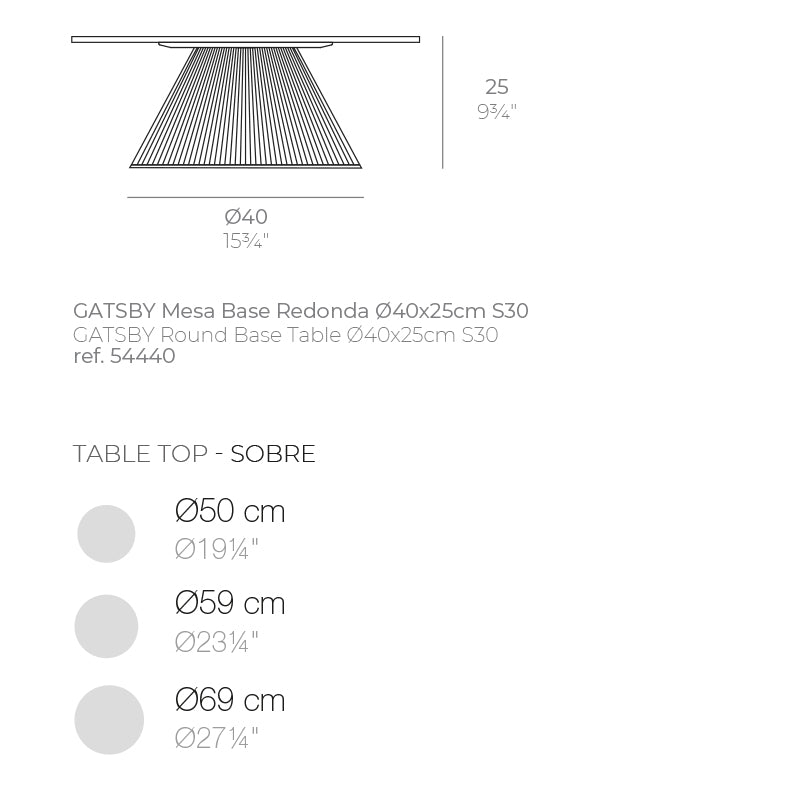 25
9¾"

Ø40
15¾"

GATSBY Mesa Base Redonda Ø40x25cm S30
GATSBY Round Base Table Ø40x25cm S30
ref. 54440

TABLE TOP - SOBRE

Ø50 cm
Ø19¼"

Ø59 cm
Ø23¼"

Ø69 cm
Ø27¼"